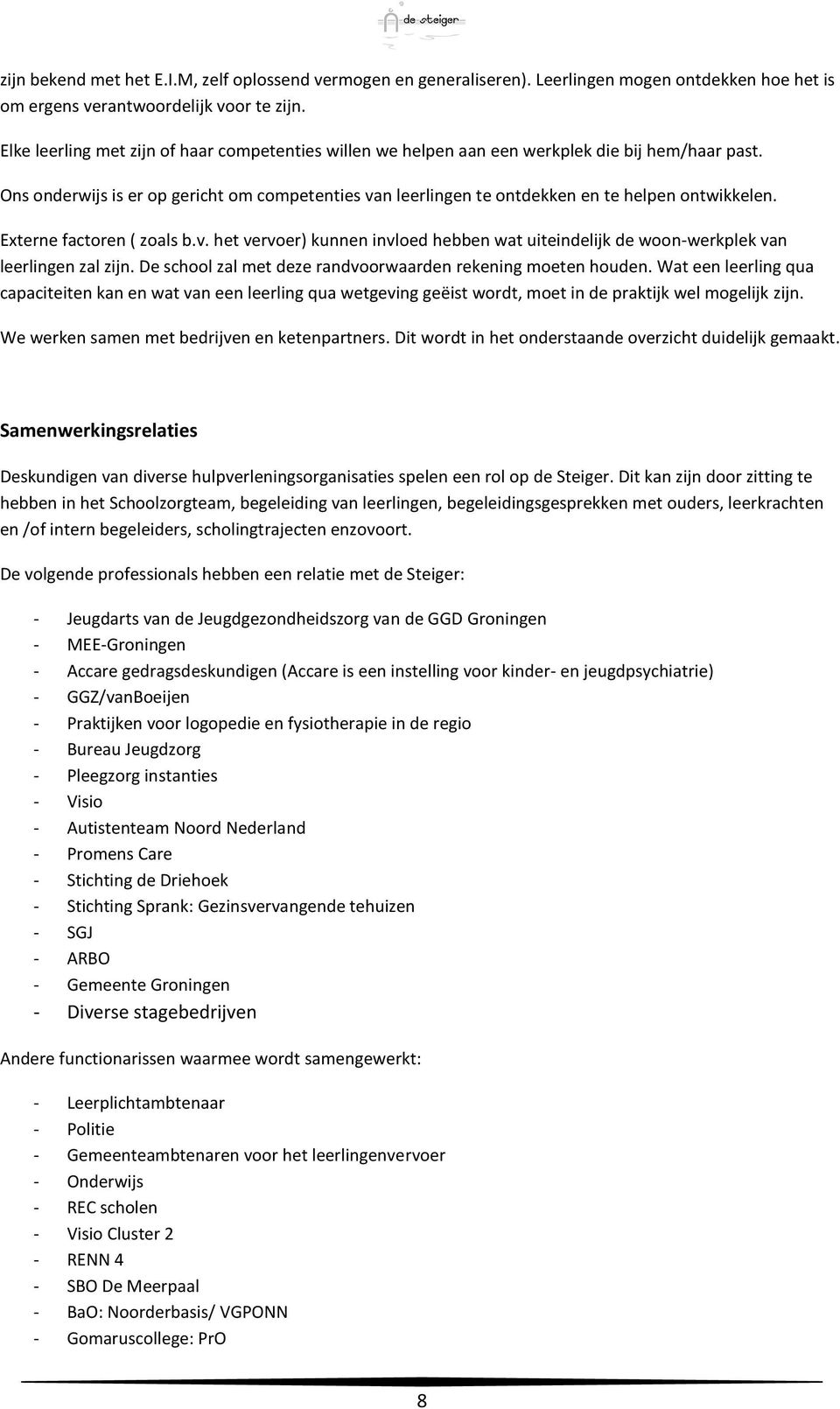 de steiger

zijn bekend met het E.I.M, zelf oplossend vermogen en generaliseren). Leerlingen mogen ontdekken hoe het is om ergens verantwoordelijk voor te zijn.

Elke leerling met zijn of haar competenties willen we helpen aan een werkplek die bij hem/haar past.

Ons onderwijs is er op gericht om competenties van leerlingen te ontdekken en te helpen ontwikkelen.

Externe factoren ( zoals b.v. het vervoer) kunnen invloed hebben wat uiteindelijk de woon-werkplek van leerlingen zal zijn. De school zal met deze randvoorwaarden rekening moeten houden. Wat een leerling qua capaciteiten kan en wat van een leerling qua wetgeving geëist wordt, moet in de praktijk wel mogelijk zijn.

We werken samen met bedrijven en ketenpartners. Dit wordt in het onderstaande overzicht duidelijk gemaakt.

Samenwerkingsrelaties

Deskundigen van diverse hulpverleningsorganisaties spelen een rol op de Steiger. Dit kan zijn door zitting te hebben in het Schoolzorgteam, begeleiding van leerlingen, begeleidingsgesprekken met ouders, leerkrachten en /of intern begeleiders, scholingtrajecten enzovoort.

De volgende professionals hebben een relatie met de Steiger:

- Jeugdarts van de Jeugdgezondheidszorg van de GGD Groningen
- MEE-Groningen
- Accare gedragsdeskundigen (Accare is een instelling voor kinder- en jeugdpsychiatrie)
- GGZ/vanBoeijen
- Praktijken voor logopedie en fysiotherapie in de regio
- Bureau Jeugdzorg
- Pleegzorg instanties
- Visio
- Autistenteam Noord Nederland
- Promens Care
- Stichting de Driehoek
- Stichting Sprank: Gezinsvervangende tehuizen
- SGJ
- ARBO
- Gemeente Groningen
- Diverse stagebedrijven

Andere functionarissen waarmee wordt samengewerkt:

- Leerplichtambtenaar
- Politie
- Gemeenteambtenaren voor het leerlingenvervoer
- Onderwijs
- REC scholen
- Visio Cluster 2
- RENN 4
- SBO De Meerpaal
- BaO: Noorderbasis/ VGPONN
- Gomaruscollege: PrO

8